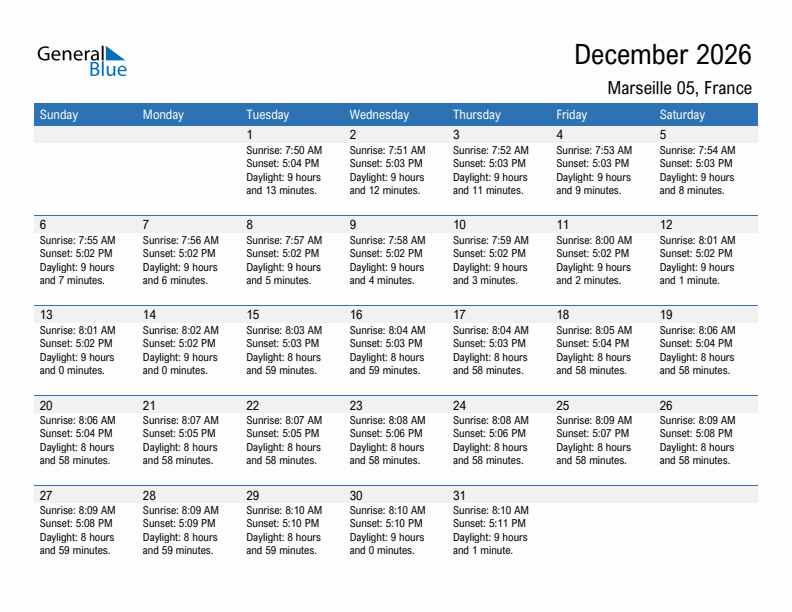 General Blue

December 2026

Marseille 05, France

| Sunday | Monday | Tuesday | Wednesday | Thursday | Friday | Saturday |
|---|---|---|---|---|---|---|
| | | 1 Sunrise: 7:50 AM Sunset: 5:04 PM Daylight: 9 hours and 13 minutes. | 2 Sunrise: 7:51 AM Sunset: 5:03 PM Daylight: 9 hours and 12 minutes. | 3 Sunrise: 7:52 AM Sunset: 5:03 PM Daylight: 9 hours and 11 minutes. | 4 Sunrise: 7:53 AM Sunset: 5:03 PM Daylight: 9 hours and 9 minutes. | 5 Sunrise: 7:54 AM Sunset: 5:03 PM Daylight: 9 hours and 8 minutes. |
| 6 Sunrise: 7:55 AM Sunset: 5:02 PM Daylight: 9 hours and 7 minutes. | 7 Sunrise: 7:56 AM Sunset: 5:02 PM Daylight: 9 hours and 6 minutes. | 8 Sunrise: 7:57 AM Sunset: 5:02 PM Daylight: 9 hours and 5 minutes. | 9 Sunrise: 7:58 AM Sunset: 5:02 PM Daylight: 9 hours and 4 minutes. | 10 Sunrise: 7:59 AM Sunset: 5:02 PM Daylight: 9 hours and 3 minutes. | 11 Sunrise: 8:00 AM Sunset: 5:02 PM Daylight: 9 hours and 2 minutes. | 12 Sunrise: 8:01 AM Sunset: 5:02 PM Daylight: 9 hours and 1 minute. |
| 13 Sunrise: 8:01 AM Sunset: 5:02 PM Daylight: 9 hours and 0 minutes. | 14 Sunrise: 8:02 AM Sunset: 5:02 PM Daylight: 9 hours and 0 minutes. | 15 Sunrise: 8:03 AM Sunset: 5:03 PM Daylight: 8 hours and 59 minutes. | 16 Sunrise: 8:04 AM Sunset: 5:03 PM Daylight: 8 hours and 59 minutes. | 17 Sunrise: 8:04 AM Sunset: 5:03 PM Daylight: 8 hours and 58 minutes. | 18 Sunrise: 8:05 AM Sunset: 5:04 PM Daylight: 8 hours and 58 minutes. | 19 Sunrise: 8:06 AM Sunset: 5:04 PM Daylight: 8 hours and 58 minutes. |
| 20 Sunrise: 8:06 AM Sunset: 5:04 PM Daylight: 8 hours and 58 minutes. | 21 Sunrise: 8:07 AM Sunset: 5:05 PM Daylight: 8 hours and 58 minutes. | 22 Sunrise: 8:07 AM Sunset: 5:05 PM Daylight: 8 hours and 58 minutes. | 23 Sunrise: 8:08 AM Sunset: 5:06 PM Daylight: 8 hours and 58 minutes. | 24 Sunrise: 8:08 AM Sunset: 5:06 PM Daylight: 8 hours and 58 minutes. | 25 Sunrise: 8:09 AM Sunset: 5:07 PM Daylight: 8 hours and 58 minutes. | 26 Sunrise: 8:09 AM Sunset: 5:08 PM Daylight: 8 hours and 58 minutes. |
| 27 Sunrise: 8:09 AM Sunset: 5:08 PM Daylight: 8 hours and 59 minutes. | 28 Sunrise: 8:09 AM Sunset: 5:09 PM Daylight: 8 hours and 59 minutes. | 29 Sunrise: 8:10 AM Sunset: 5:10 PM Daylight: 8 hours and 59 minutes. | 30 Sunrise: 8:10 AM Sunset: 5:10 PM Daylight: 9 hours and 0 minutes. | 31 Sunrise: 8:10 AM Sunset: 5:11 PM Daylight: 9 hours and 1 minute. | | |